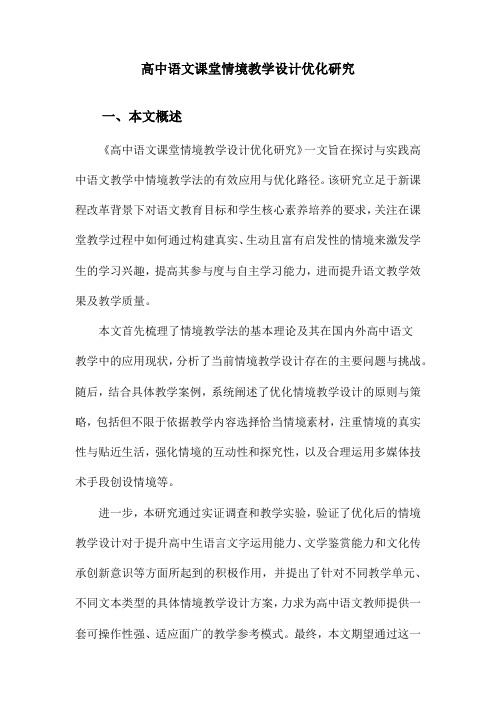 高中语文课堂情境教学设计优化研究

一、本文概述

《高中语文课堂情境教学设计优化研究》一文旨在探讨与实践高中语文教学中情境教学法的有效应用与优化路径。该研究立足于新课程改革背景下对语文教育目标和学生核心素养培养的要求，关注在课堂教学过程中如何通过构建真实、生动且富有启发性的情境来激发学生的学习兴趣，提高其参与度与自主学习能力，进而提升语文教学效果及教学质量。

本文首先梳理了情境教学法的基本理论及其在国内外高中语文教学中的应用现状，分析了当前情境教学设计存在的主要问题与挑战。随后，结合具体教学案例，系统阐述了优化情境教学设计的原则与策略，包括但不限于依据教学内容选择恰当情境素材，注重情境的真实性与贴近生活，强化情境的互动性和探究性，以及合理运用多媒体技术手段创设情境等。

进一步，本研究通过实证调查和教学实验，验证了优化后的情境教学设计对于提升高中生语言文字运用能力、文学鉴赏能力和文化传承创新意识等方面所起到的积极作用，并提出了针对不同教学单元、不同文本类型的具体情境教学设计方案，力求为高中语文教师提供一套可操作性强、适应面广的教学参考模式。最终，本文期望通过这一